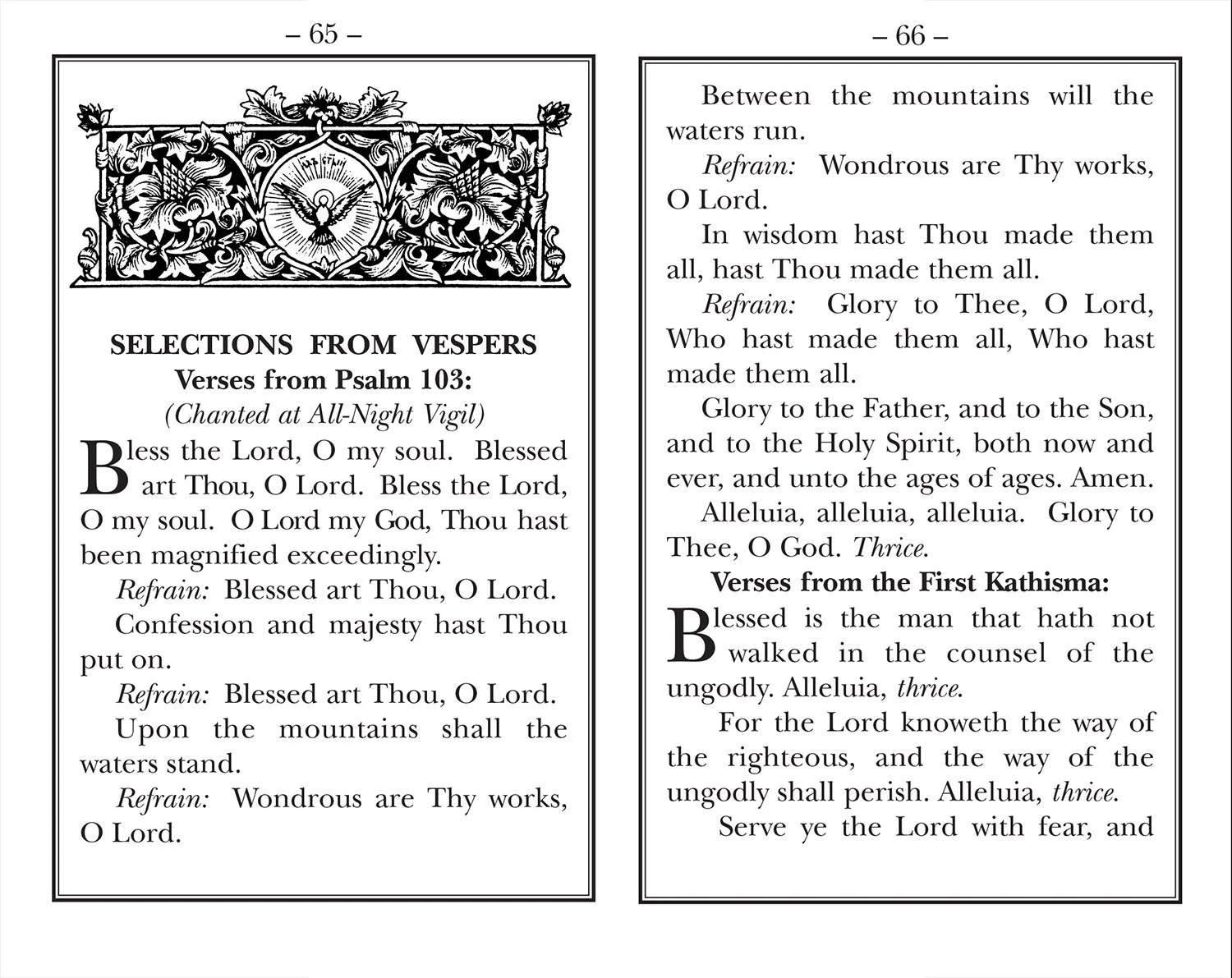 – 65 –

SELECTIONS FROM VESPERS
Verses from Psalm 103:
(Chanted at All-Night Vigil)

Bless the Lord, O my soul. Blessed art Thou, O Lord. Bless the Lord, O my soul. O Lord my God, Thou hast been magnified exceedingly.

Refrain: Blessed art Thou, O Lord.

Confession and majesty hast Thou put on.

Refrain: Blessed art Thou, O Lord.

Upon the mountains shall the waters stand.

Refrain: Wondrous are Thy works, O Lord.

– 66 –

Between the mountains will the waters run.

Refrain: Wondrous are Thy works, O Lord.

In wisdom hast Thou made them all, hast Thou made them all.

Refrain: Glory to Thee, O Lord, Who hast made them all, Who hast made them all.

Glory to the Father, and to the Son, and to the Holy Spirit, both now and ever, and unto the ages of ages. Amen.

Alleluia, alleluia, alleluia. Glory to Thee, O God. Thrice.

Verses from the First Kathisma:

Blessed is the man that hath not walked in the counsel of the ungodly. Alleluia, thrice.

For the Lord knoweth the way of the righteous, and the way of the ungodly shall perish. Alleluia, thrice.

Serve ye the Lord with fear, and